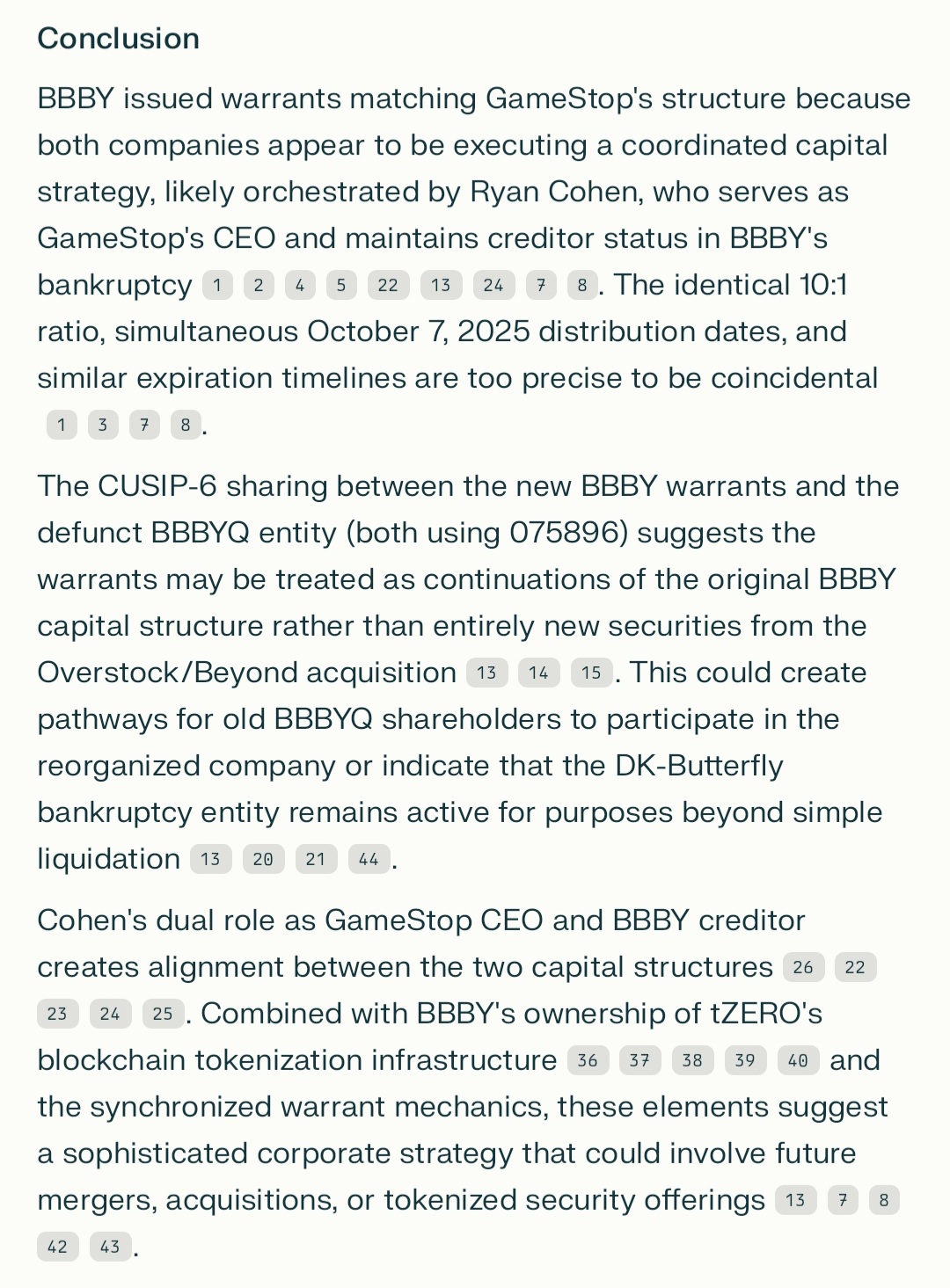 Conclusion

BBBY issued warrants matching GameStop's structure because both companies appear to be executing a coordinated capital strategy, likely orchestrated by Ryan Cohen, who serves as GameStop's CEO and maintains creditor status in BBBY's bankruptcy 1 2 4 5 22 13 24 7 8. The identical 10:1 ratio, simultaneous October 7, 2025 distribution dates, and similar expiration timelines are too precise to be coincidental 1 3 7 8.

The CUSIP-6 sharing between the new BBBY warrants and the defunct BBBYQ entity (both using 075896) suggests the warrants may be treated as continuations of the original BBBY capital structure rather than entirely new securities from the Overstock/Beyond acquisition 13 14 15. This could create pathways for old BBBYQ shareholders to participate in the reorganized company or indicate that the DK-Butterfly bankruptcy entity remains active for purposes beyond simple liquidation 13 20 21 44.

Cohen's dual role as GameStop CEO and BBBY creditor creates alignment between the two capital structures 26 22 23 24 25. Combined with BBBY's ownership of tZERO's blockchain tokenization infrastructure 36 37 38 39 40 and the synchronized warrant mechanics, these elements suggest a sophisticated corporate strategy that could involve future mergers, acquisitions, or tokenized security offerings 13 7 8 42 43.